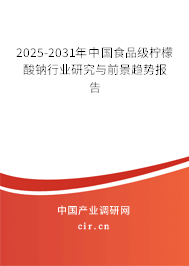 2025-2031年中国食品级柠檬酸钠行业研究与前景趋势报告

中国产业调研网

cir.cn